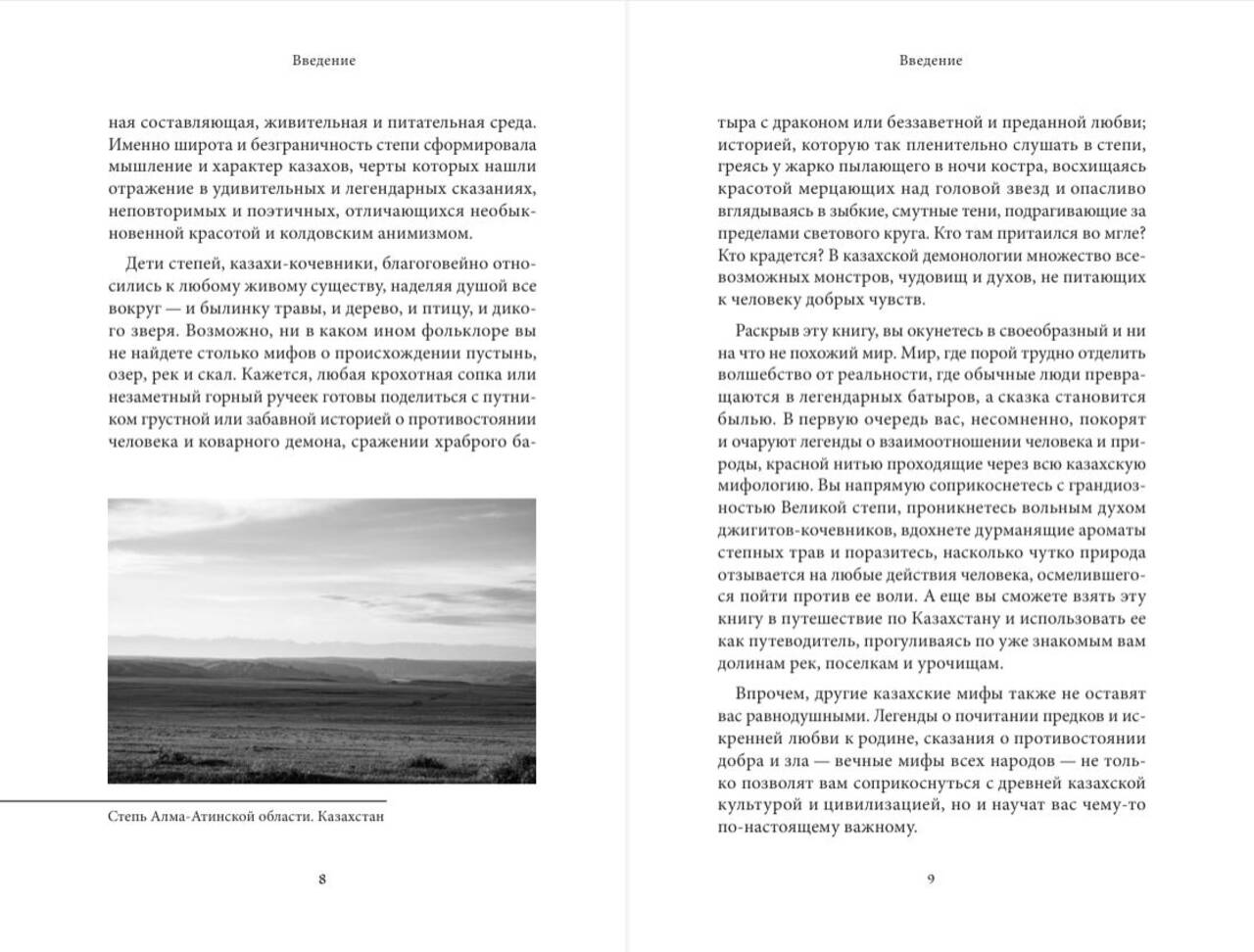 Введение

ная составляющая, живительная и питательная среда. Именно широта и безграничность степи сформировала мышление и характер казахов, черты которых нашли отражение в удивительных и легендарных сказаниях, неповторимых и поэтичных, отличающихся необыкновенной красотой и колдовским анимизмом.

Дети степей, казахи-кочевники, благоговейно относились к любому живому существу, наделяя душой все вокруг — и былинку травы, и дерево, и птицу, и дикого зверя. Возможно, ни в каком ином фольклоре вы не найдете столько мифов о происхождении пустынь, озер, рек и скал. Кажется, любая крохотная сопка или незаметный горный ручеек готовы поделиться с путником грустной или забавной историей о противостоянии человека и коварного демона, сражении храброго ба-

Степь Алма-Атинской области. Казахстан

8

Введение

тыра с драконом или беззаветной и преданной любви; историей, которую так пленительно слушать в степи, греясь у жарко пылающего в ночи костра, восхищаясь красотой мерцающих над головой звезд и опасливо вглядываясь в зыбкие, смутные тени, подрагивающие за пределами светового круга. Кто там притаился во мгле? Кто крадется? В казахской демонологии множество всевозможных монстров, чудовищ и духов, не питающих к человеку добрых чувств.

Раскрыв эту книгу, вы окунетесь в своеобразный и ни на что не похожий мир. Мир, где порой трудно отделить волшебство от реальности, где обычные люди превращаются в легендарных батыров, а сказка становится былью. В первую очередь вас, несомненно, покорят и очаруют легенды о взаимоотношении человека и природы, красной нитью проходящие через всю казахскую мифологию. Вы напрямую соприкоснетесь с грандиозностью Великой степи, проникнетесь вольным духом джигитов-кочевников, вдохнете дурманящие ароматы степных трав и поразитесь, насколько чутко природа отзывается на любые действия человека, осмелившегося пойти против ее воли. А еще вы сможете взять эту книгу в путешествие по Казахстану и использовать ее как путеводитель, прогуливаясь по уже знакомым вам долинам рек, поселкам и урочищам.

Впрочем, другие казахские мифы также не оставят вас равнодушными. Легенды о почитании предков и искренней любви к родине, сказания о противостоянии добра и зла — вечные мифы всех народов — не только позволят вам соприкоснуться с древней казахской культурой и цивилизацией, но и научат вас чему-то по-настоящему важному.

9